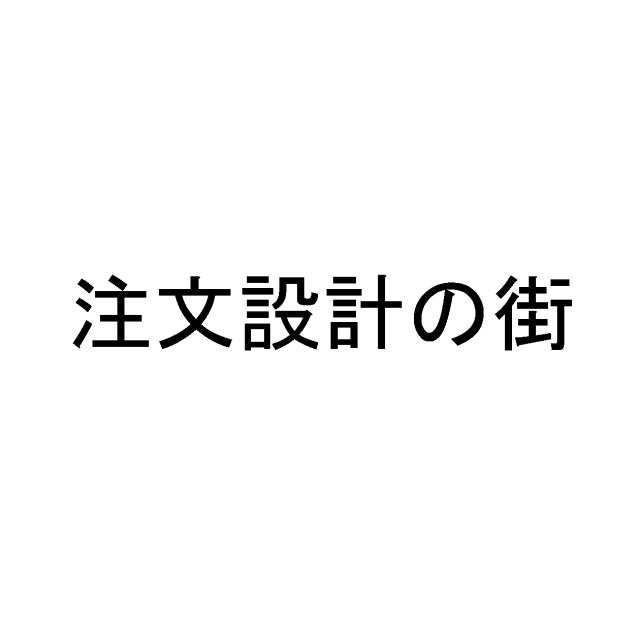 注文設計の街